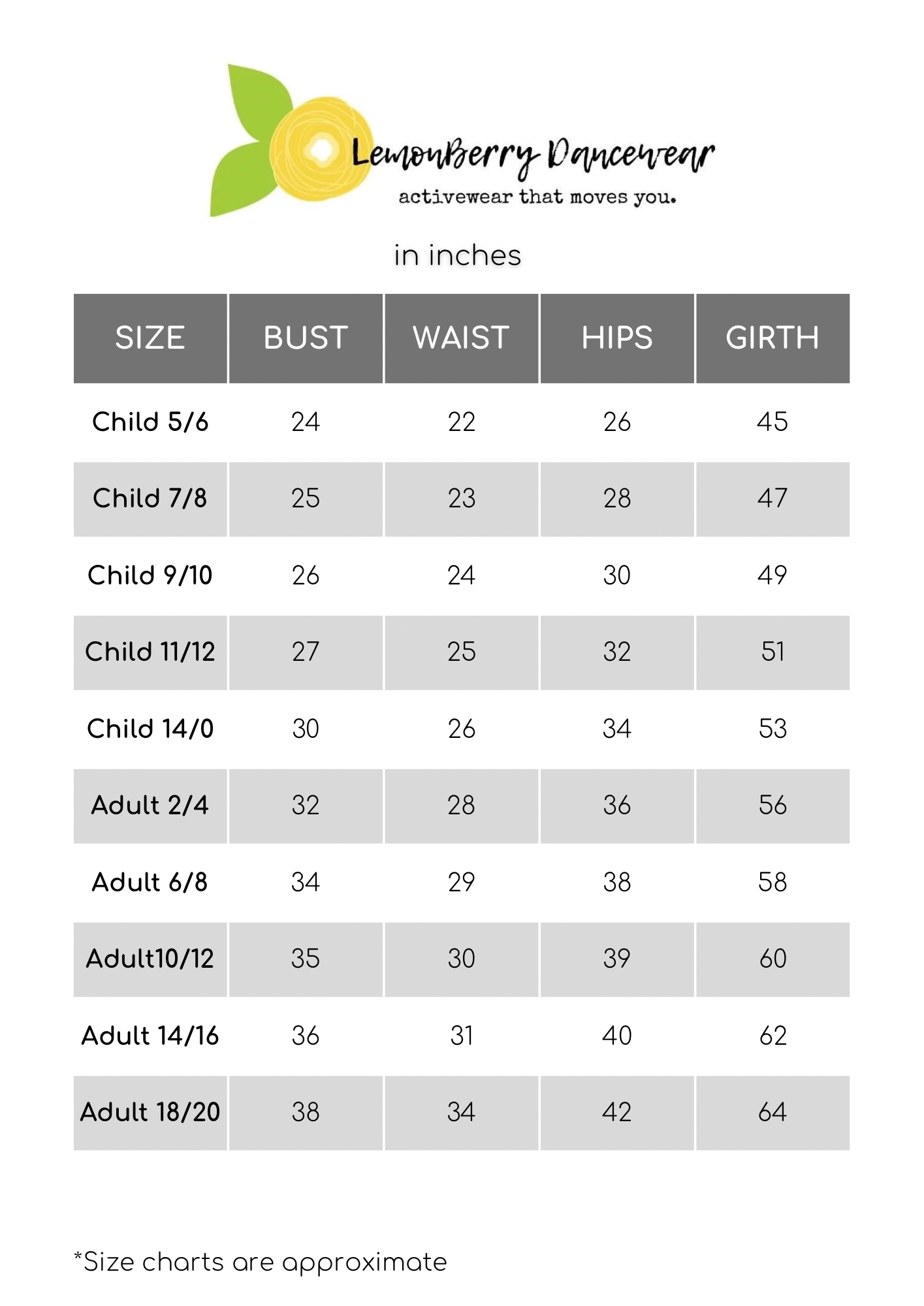 LemonBerry Dancewear
activewear that moves you.

in inches

| SIZE | BUST | WAIST | HIPS | GIRTH |
|---|---|---|---|---|
| Child 5/6 | 24 | 22 | 26 | 45 |
| Child 7/8 | 25 | 23 | 28 | 47 |
| Child 9/10 | 26 | 24 | 30 | 49 |
| Child 11/12 | 27 | 25 | 32 | 51 |
| Child 14/0 | 30 | 26 | 34 | 53 |
| Adult 2/4 | 32 | 28 | 36 | 56 |
| Adult 6/8 | 34 | 29 | 38 | 58 |
| Adult10/12 | 35 | 30 | 39 | 60 |
| Adult 14/16 | 36 | 31 | 40 | 62 |
| Adult 18/20 | 38 | 34 | 42 | 64 |

*Size charts are approximate